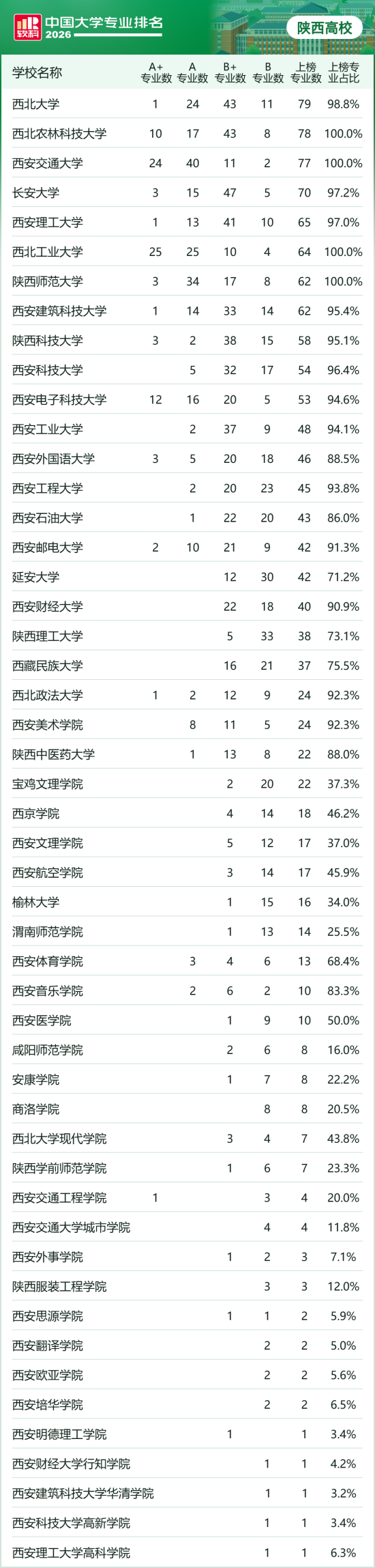 软科 中国大学专业排名 2026

陕西高校

| 学校名称 | A+专业数 | A专业数 | B+专业数 | B专业数 | 上榜专业数 | 上榜专业占比 |
|---|---|---|---|---|---|---|
| 西北大学 | 1 | 24 | 43 | 11 | 79 | 98.8% |
| 西北农林科技大学 | 10 | 17 | 43 | 8 | 78 | 100.0% |
| 西安交通大学 | 24 | 40 | 11 | 2 | 77 | 100.0% |
| 长安大学 | 3 | 15 | 47 | 5 | 70 | 97.2% |
| 西安理工大学 | 1 | 13 | 41 | 10 | 65 | 97.0% |
| 西北工业大学 | 25 | 25 | 10 | 4 | 64 | 100.0% |
| 陕西师范大学 | 3 | 34 | 17 | 8 | 62 | 100.0% |
| 西安建筑科技大学 | 1 | 14 | 33 | 14 | 62 | 95.4% |
| 陕西科技大学 | 3 | 2 | 38 | 15 | 58 | 95.1% |
| 西安科技大学 |  | 5 | 32 | 17 | 54 | 96.4% |
| 西安电子科技大学 | 12 | 16 | 20 | 5 | 53 | 94.6% |
| 西安工业大学 |  | 2 | 37 | 9 | 48 | 94.1% |
| 西安外国语大学 | 3 | 5 | 20 | 18 | 46 | 88.5% |
| 西安工程大学 |  | 2 | 20 | 23 | 45 | 93.8% |
| 西安石油大学 |  | 1 | 22 | 20 | 43 | 86.0% |
| 西安邮电大学 | 2 | 10 | 21 | 9 | 42 | 91.3% |
| 延安大学 |  |  | 12 | 30 | 42 | 71.2% |
| 西安财经大学 |  |  | 22 | 18 | 40 | 90.9% |
| 陕西理工大学 |  |  | 5 | 33 | 38 | 73.1% |
| 西藏民族大学 |  |  | 16 | 21 | 37 | 75.5% |
| 西北政法大学 | 1 | 2 | 12 | 9 | 24 | 92.3% |
| 西安美术学院 |  | 8 | 11 | 5 | 24 | 92.3% |
| 陕西中医药大学 |  | 1 | 13 | 8 | 22 | 88.0% |
| 宝鸡文理学院 |  |  | 2 | 20 | 22 | 37.3% |
| 西京学院 |  |  | 4 | 14 | 18 | 46.2% |
| 西安文理学院 |  |  | 5 | 12 | 17 | 37.0% |
| 西安航空学院 |  |  | 3 | 14 | 17 | 45.9% |
| 榆林大学 |  |  | 1 | 15 | 16 | 34.0% |
| 渭南师范学院 |  |  | 1 | 13 | 14 | 25.5% |
| 西安体育学院 |  | 3 | 4 | 6 | 13 | 68.4% |
| 西安音乐学院 |  | 2 | 6 | 2 | 10 | 83.3% |
| 西安医学院 |  |  | 1 | 9 | 10 | 50.0% |
| 咸阳师范学院 |  |  | 2 | 6 | 8 | 16.0% |
| 安康学院 |  |  | 1 | 7 | 8 | 22.2% |
| 商洛学院 |  |  |  | 8 | 8 | 20.5% |
| 西北大学现代学院 |  |  | 3 | 4 | 7 | 43.8% |
| 陕西学前师范学院 |  |  | 1 | 6 | 7 | 23.3% |
| 西安交通工程学院 | 1 |  |  | 3 | 4 | 20.0% |
| 西安交通大学城市学院 |  |  |  | 4 | 4 | 11.8% |
| 西安外事学院 |  |  | 1 | 2 | 3 | 7.1% |
| 陕西服装工程学院 |  |  |  | 3 | 3 | 12.0% |
| 西安思源学院 |  |  | 1 | 1 | 2 | 5.9% |
| 西安翻译学院 |  |  |  | 2 | 2 | 5.0% |
| 西安欧亚学院 |  |  |  | 2 | 2 | 5.6% |
| 西安培华学院 |  |  |  | 2 | 2 | 6.5% |
| 西安明德理工学院 |  |  | 1 |  | 1 | 3.4% |
| 西安财经大学行知学院 |  |  |  | 1 | 1 | 4.2% |
| 西安建筑科技大学华清学院 |  |  |  | 1 | 1 | 3.2% |
| 西安科技大学高新学院 |  |  |  | 1 | 1 | 3.4% |
| 西安理工大学高科学院 |  |  |  | 1 | 1 | 6.3% |